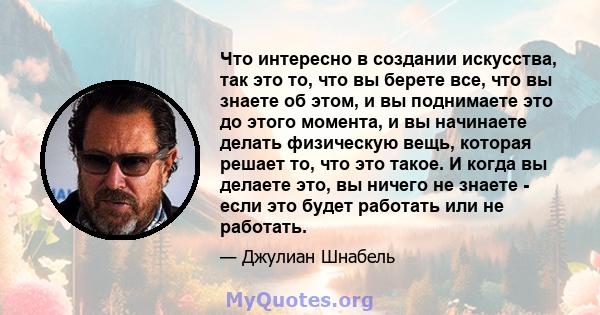 Что интересно в создании искусства, так это то, что вы берете все, что вы знаете об этом, и вы поднимаете это до этого момента, и вы начинаете делать физическую вещь, которая решает то, что это такое. И когда вы делаете это, вы ничего не знаете - если это будет работать или не работать.

— Джулиан Шнабель

MyQuotes.org